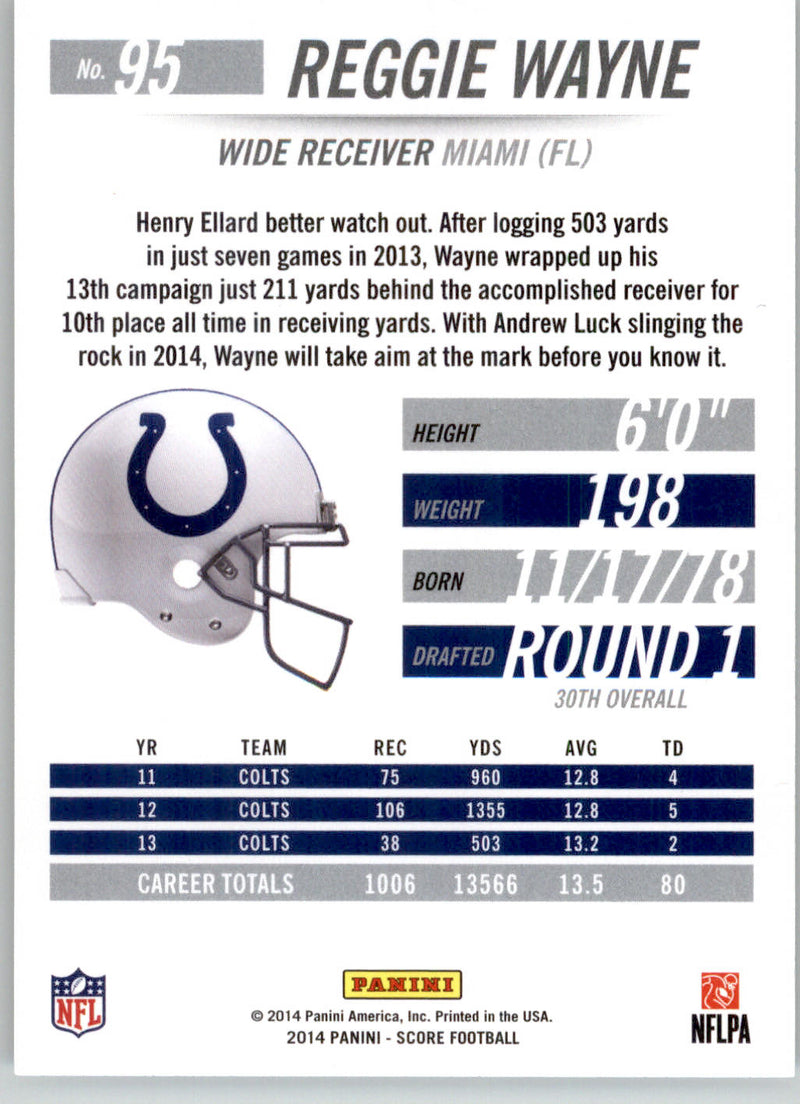 No. 95 REGGIE WAYNE

WIDE RECEIVER MIAMI (FL)

Henry Ellard better watch out. After logging 503 yards in just seven games in 2013, Wayne wrapped up his 13th campaign just 211 yards behind the accomplished receiver for 10th place all time in receiving yards. With Andrew Luck slinging the rock in 2014, Wayne will take aim at the mark before you know it.

HEIGHT 6'0"

WEIGHT 198

BORN 11/17/78

DRAFTED ROUND 1
30TH OVERALL

| YR | TEAM | REC | YDS | AVG | TD |
|---|---|---|---|---|---|
| 11 | COLTS | 75 | 960 | 12.8 | 4 |
| 12 | COLTS | 106 | 1355 | 12.8 | 5 |
| 13 | COLTS | 38 | 503 | 13.2 | 2 |
| CAREER TOTALS | | 1006 | 13566 | 13.5 | 80 |

NFL

PANINI
© 2014 Panini America, Inc. Printed in the USA.
2014 PANINI - SCORE FOOTBALL

NFLPA